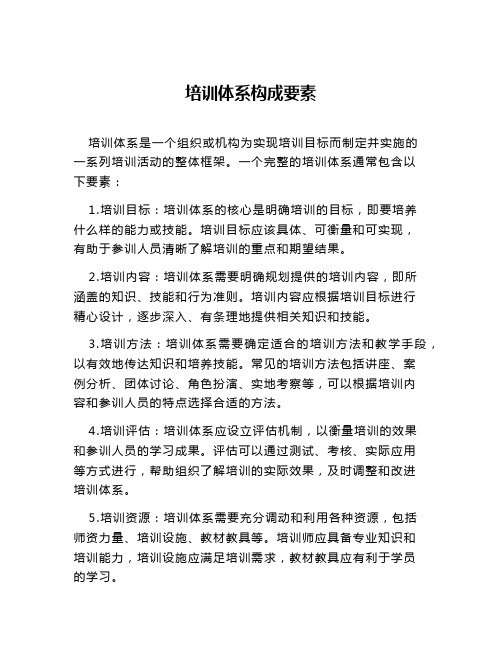 培训体系构成要素

培训体系是一个组织或机构为实现培训目标而制定并实施的一系列培训活动的整体框架。一个完整的培训体系通常包含以下要素：

1.培训目标：培训体系的核心是明确培训的目标，即要培养什么样的能力或技能。培训目标应该具体、可衡量和可实现，有助于参训人员清晰了解培训的重点和期望结果。

2.培训内容：培训体系需要明确规划提供的培训内容，即所涵盖的知识、技能和行为准则。培训内容应根据培训目标进行精心设计，逐步深入、有条理地提供相关知识和技能。

3.培训方法：培训体系需要确定适合的培训方法和教学手段，以有效地传达知识和培养技能。常见的培训方法包括讲座、案例分析、团体讨论、角色扮演、实地考察等，可以根据培训内容和参训人员的特点选择合适的方法。

4.培训评估：培训体系应设立评估机制，以衡量培训的效果和参训人员的学习成果。评估可以通过测试、考核、实际应用等方式进行，帮助组织了解培训的实际效果，及时调整和改进培训体系。

5.培训资源：培训体系需要充分调动和利用各种资源，包括师资力量、培训设施、教材教具等。培训师应具备专业知识和培训能力，培训设施应满足培训需求，教材教具应有利于学员的学习。